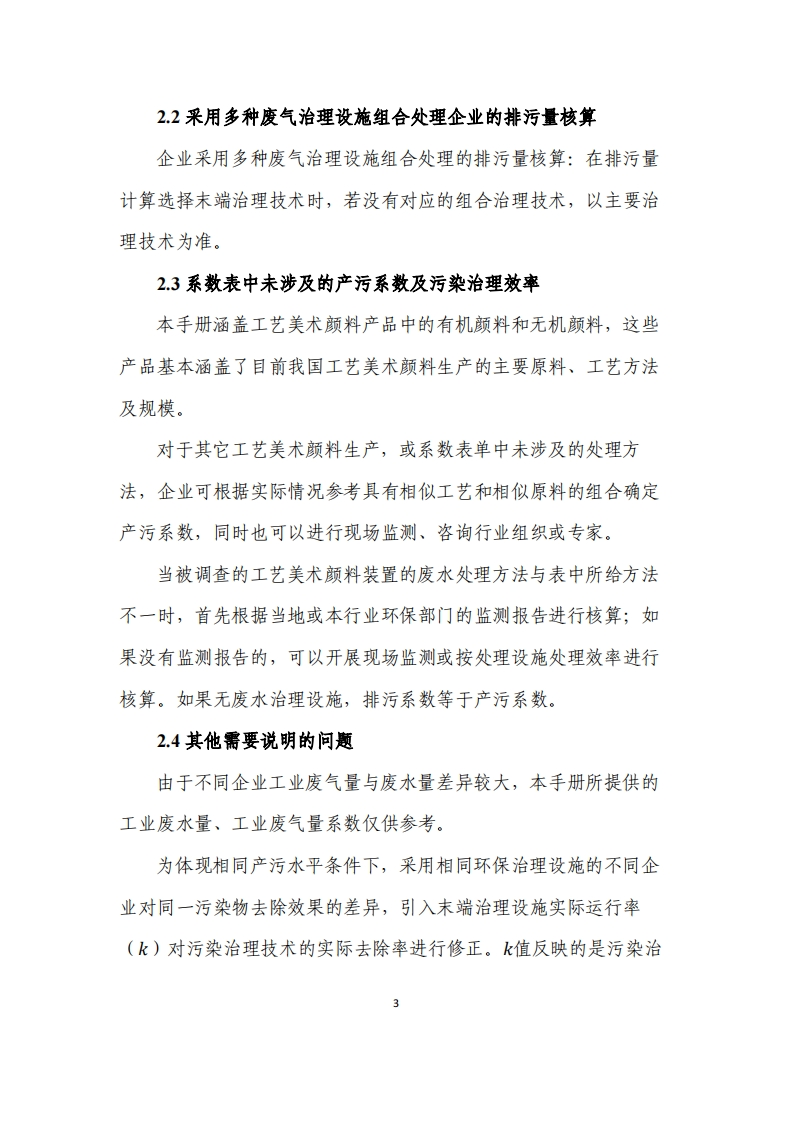 2.2 采用多种废气治理设施组合处理企业的排污量核算

企业采用多种废气治理设施组合处理的排污量核算：在排污量计算选择末端治理技术时，若没有对应的组合治理技术，以主要治理技术为准。

2.3 系数表中未涉及的产污系数及污染治理效率

本手册涵盖工艺美术颜料产品中的有机颜料和无机颜料，这些产品基本涵盖了目前我国工艺美术颜料生产的主要原料、工艺方法及规模。

对于其它工艺美术颜料生产，或系数表单中未涉及的处理方法，企业可根据实际情况参考具有相似工艺和相似原料的组合确定产污系数，同时也可以进行现场监测、咨询行业组织或专家。

当被调查的工艺美术颜料装置的废水处理方法与表中所给方法不一时，首先根据当地或本行业环保部门的监测报告进行核算；如果没有监测报告的，可以开展现场监测或按处理设施处理效率进行核算。如果无废水治理设施，排污系数等于产污系数。

2.4 其他需要说明的问题

由于不同企业工业废气量与废水量差异较大，本手册所提供的工业废水量、工业废气量系数仅供参考。

为体现相同产污水平条件下，采用相同环保治理设施的不同企业对同一污染物去除效果的差异，引入末端治理设施实际运行率（$k$）对污染治理技术的实际去除率进行修正。$k$值反映的是污染治

3